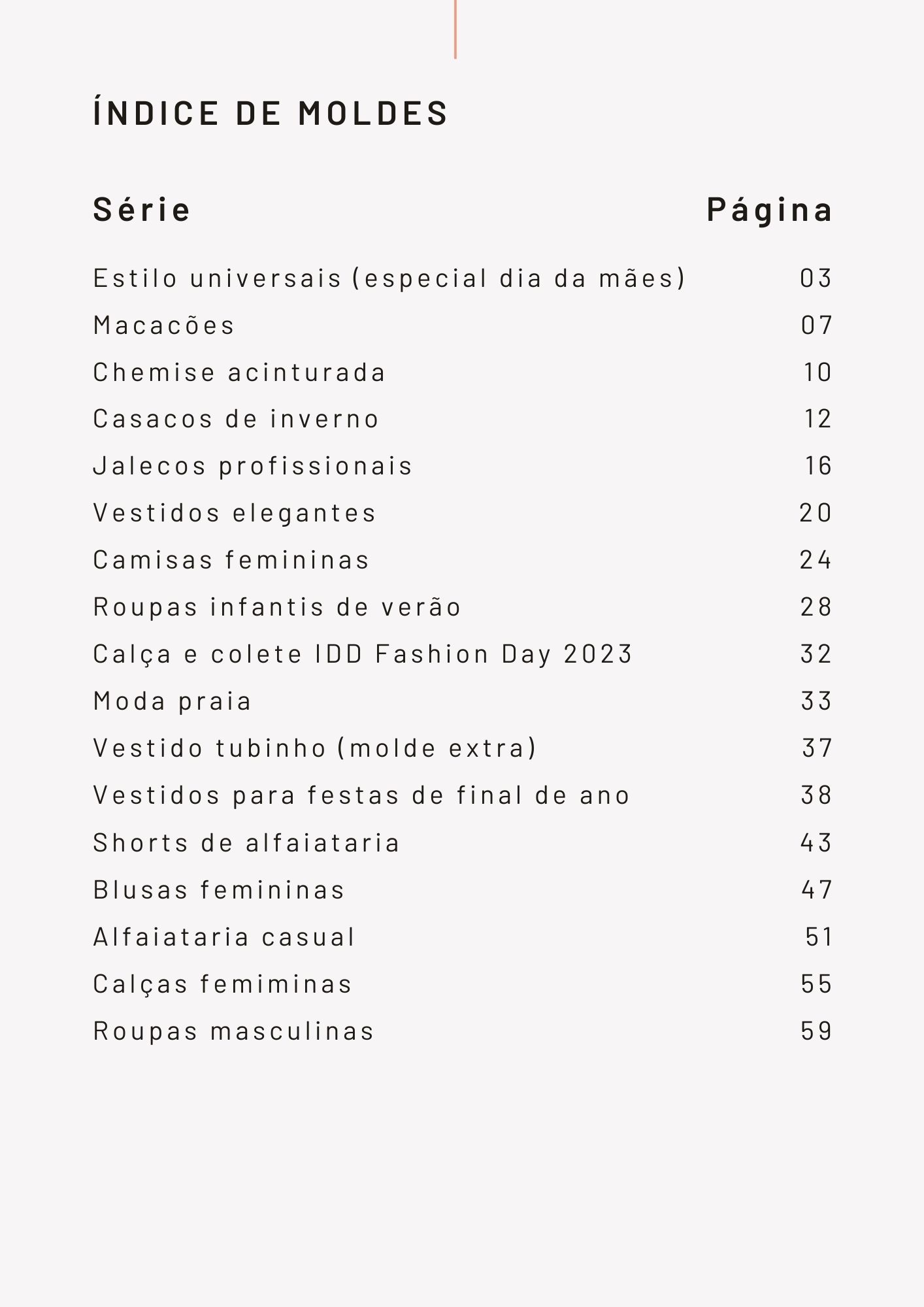 ÍNDICE DE MOLDES

| Série | Página |
|---|---|
| Estilo universais (especial dia da mães) | 03 |
| Macacões | 07 |
| Chemise acinturada | 10 |
| Casacos de inverno | 12 |
| Jalecos profissionais | 16 |
| Vestidos elegantes | 20 |
| Camisas femininas | 24 |
| Roupas infantis de verão | 28 |
| Calça e colete IDD Fashion Day 2023 | 32 |
| Moda praia | 33 |
| Vestido tubinho (molde extra) | 37 |
| Vestidos para festas de final de ano | 38 |
| Shorts de alfaiataria | 43 |
| Blusas femininas | 47 |
| Alfaiataria casual | 51 |
| Calças femiminas | 55 |
| Roupas masculinas | 59 |